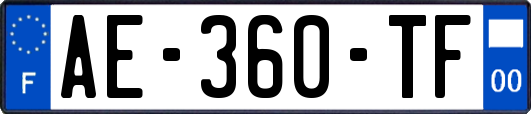 F
AE-360-TF
00